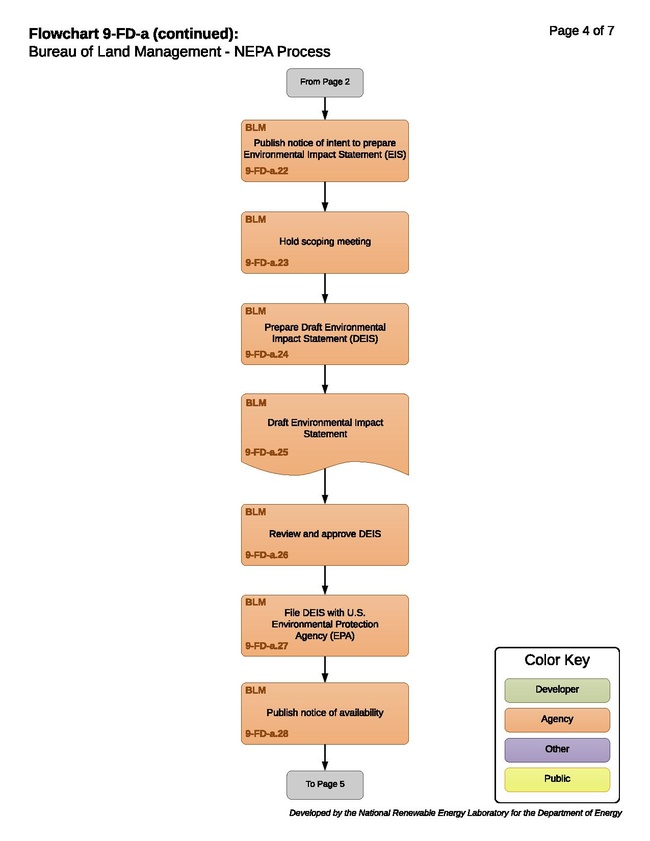 Flowchart 9-FD-a (continued):
Bureau of Land Management - NEPA Process

Page 4 of 7

From Page 2

BLM
Publish notice of intent to prepare Environmental Impact Statement (EIS)
9-FD-a.22

BLM
Hold scoping meeting
9-FD-a.23

BLM
Prepare Draft Environmental Impact Statement (DEIS)
9-FD-a.24

BLM
Draft Environmental Impact Statement
9-FD-a.25

BLM
Review and approve DEIS
9-FD-a.26

BLM
File DEIS with U.S. Environmental Protection Agency (EPA)
9-FD-a.27

BLM
Publish notice of availability
9-FD-a.28

To Page 5

Color Key
Developer
Agency
Other
Public

Developed by the National Renewable Energy Laboratory for the Department of Energy